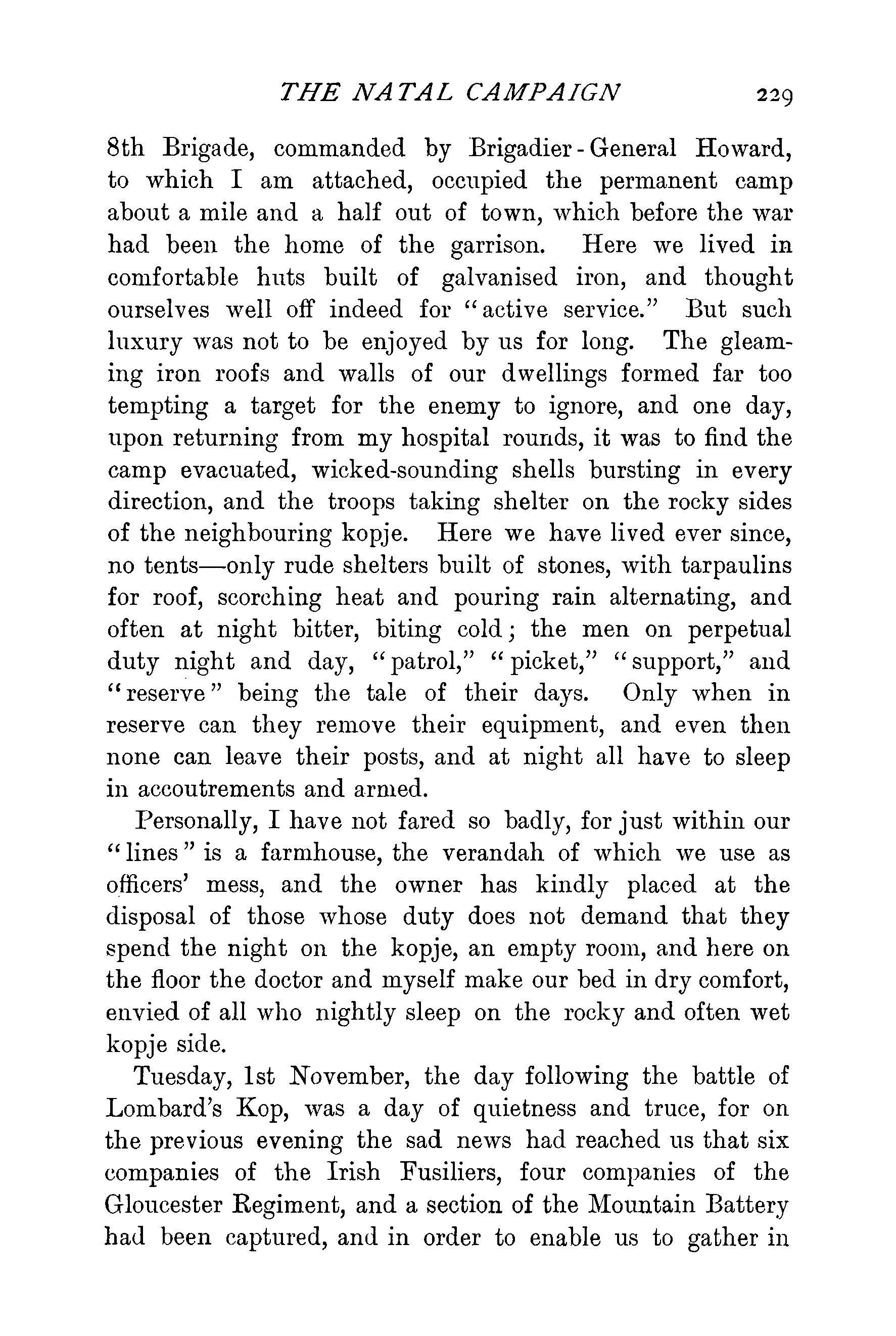 THE NATAL CAMPAIGN 229

8th Brigade, commanded by Brigadier-General Howard, to which I am attached, occupied the permanent camp about a mile and a half out of town, which before the war had been the home of the garrison. Here we lived in comfortable huts built of galvanised iron, and thought ourselves well off indeed for "active service." But such luxury was not to be enjoyed by us for long. The gleaming iron roofs and walls of our dwellings formed far too tempting a target for the enemy to ignore, and one day, upon returning from my hospital rounds, it was to find the camp evacuated, wicked-sounding shells bursting in every direction, and the troops taking shelter on the rocky sides of the neighbouring kopje. Here we have lived ever since, no tents—only rude shelters built of stones, with tarpaulins for roof, scorching heat and pouring rain alternating, and often at night bitter, biting cold; the men on perpetual duty night and day, "patrol," "picket," "support," and "reserve" being the tale of their days. Only when in reserve can they remove their equipment, and even then none can leave their posts, and at night all have to sleep in accoutrements and armed.

Personally, I have not fared so badly, for just within our "lines" is a farmhouse, the verandah of which we use as officers' mess, and the owner has kindly placed at the disposal of those whose duty does not demand that they spend the night on the kopje, an empty room, and here on the floor the doctor and myself make our bed in dry comfort, envied of all who nightly sleep on the rocky and often wet kopje side.

Tuesday, 1st November, the day following the battle of Lombard's Kop, was a day of quietness and truce, for on the previous evening the sad news had reached us that six companies of the Irish Fusiliers, four companies of the Gloucester Regiment, and a section of the Mountain Battery had been captured, and in order to enable us to gather in